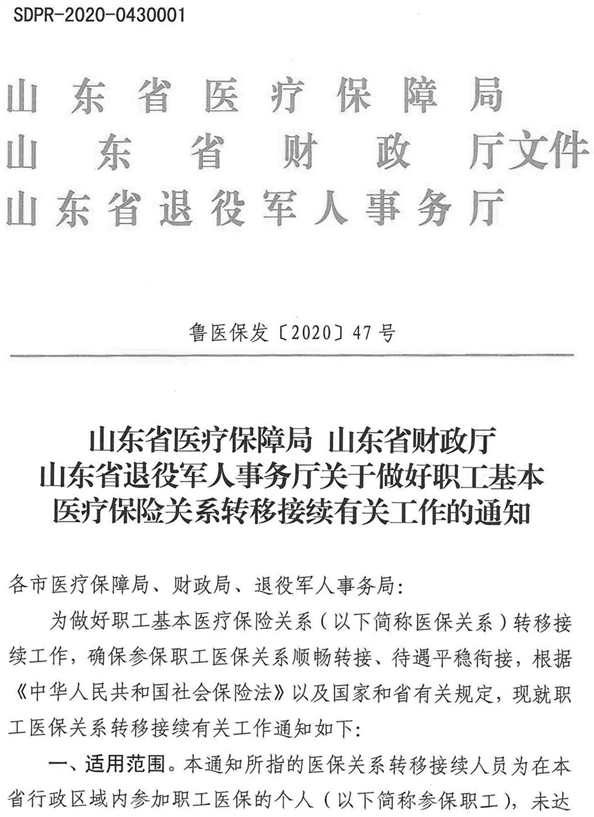 SDPR-2020-0430001

山东省医疗保障局
山东省财政厅文件
山东省退役军人事务厅

鲁医保发〔2020〕47号

山东省医疗保障局 山东省财政厅
山东省退役军人事务厅关于做好职工基本
医疗保险关系转移接续有关工作的通知

各市医疗保障局、财政局、退役军人事务局：

为做好职工基本医疗保险关系（以下简称医保关系）转移接续工作，确保参保职工医保关系顺畅转接、待遇平稳衔接，根据《中华人民共和国社会保险法》以及国家和省有关规定，现就职工医保关系转移接续有关工作通知如下：

一、适用范围。本通知所指的医保关系转移接续人员为在本省行政区域内参加职工医保的个人（以下简称参保职工），未达